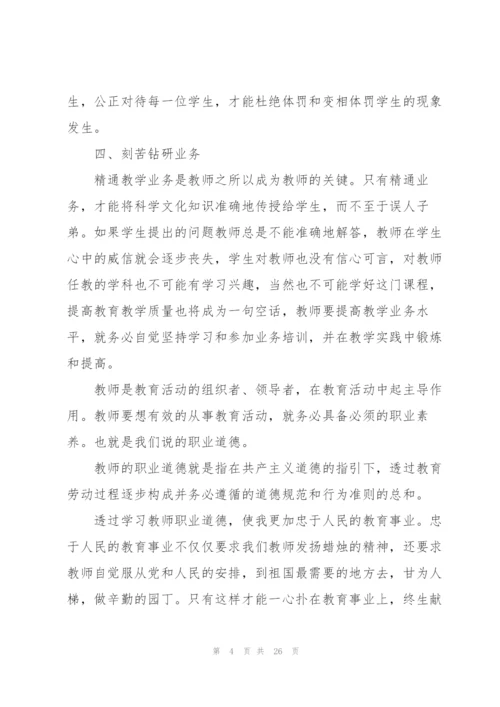 生，公正对待每一位学生，才能杜绝体罚和变相体罚学生的现象发生。

四、刻苦钻研业务

精通教学业务是教师之所以成为教师的关键。只有精通业务，才能将科学文化知识准确地传授给学生，而不至于误人子弟。如果学生提出的问题教师总是不能准确地解答，教师在学生心中的威信就会逐步丧失，学生对教师也没有信心可言，对教师任教的学科也不可能有学习兴趣，当然也不可能学好这门课程，提高教育教学质量也将成为一句空话，教师要提高教学业务水平，就务必自觉坚持学习和参加业务培训，并在教学实践中锻炼和提高。

教师是教育活动的组织者、领导者，在教育活动中起主导作用。教师要想有效的从事教育活动，就务必具备必须的职业素养。也就是我们说的职业道德。

教师的职业道德就是指在共产主义道德的指引下，透过教育劳动过程逐步构成并务必遵循的道德规范和行为准则的总和。

透过学习教师职业道德，使我更加忠于人民的教育事业。忠于人民的教育事业不仅仅要求我们教师发扬蜡烛的精神，还要求教师自觉服从党和人民的安排，到祖国最需要的地方去，甘为人梯，做辛勤的园丁。只有这样才能一心扑在教育事业上，终生献

第 4 页 共 26 页